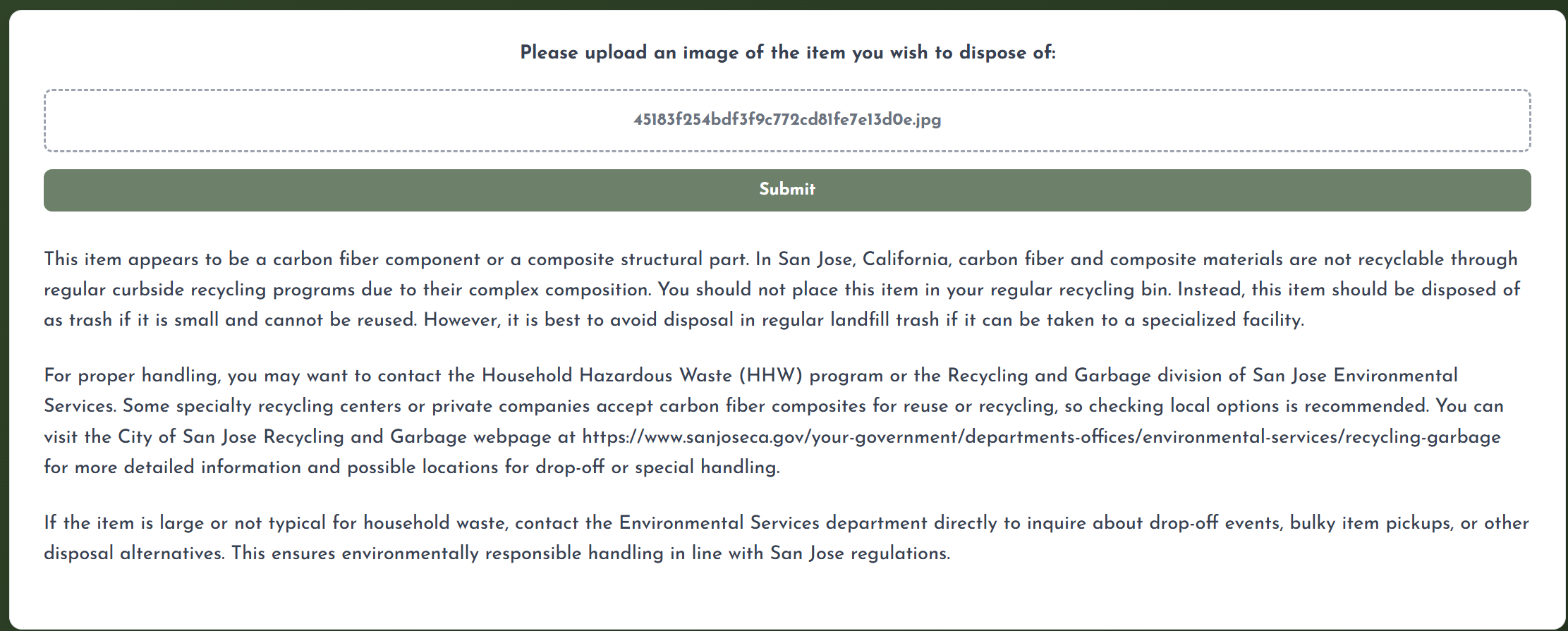 Please upload an image of the item you wish to dispose of:

45183f254bdf3f9c772cd81fe7e13d0e.jpg

Submit

This item appears to be a carbon fiber component or a composite structural part. In San Jose, California, carbon fiber and composite materials are not recyclable through regular curbside recycling programs due to their complex composition. You should not place this item in your regular recycling bin. Instead, this item should be disposed of as trash if it is small and cannot be reused. However, it is best to avoid disposal in regular landfill trash if it can be taken to a specialized facility.

For proper handling, you may want to contact the Household Hazardous Waste (HHW) program or the Recycling and Garbage division of San Jose Environmental Services. Some specialty recycling centers or private companies accept carbon fiber composites for reuse or recycling, so checking local options is recommended. You can visit the City of San Jose Recycling and Garbage webpage at https://www.sanjoseca.gov/your-government/departments-offices/environmental-services/recycling-garbage for more detailed information and possible locations for drop-off or special handling.

If the item is large or not typical for household waste, contact the Environmental Services department directly to inquire about drop-off events, bulky item pickups, or other disposal alternatives. This ensures environmentally responsible handling in line with San Jose regulations.